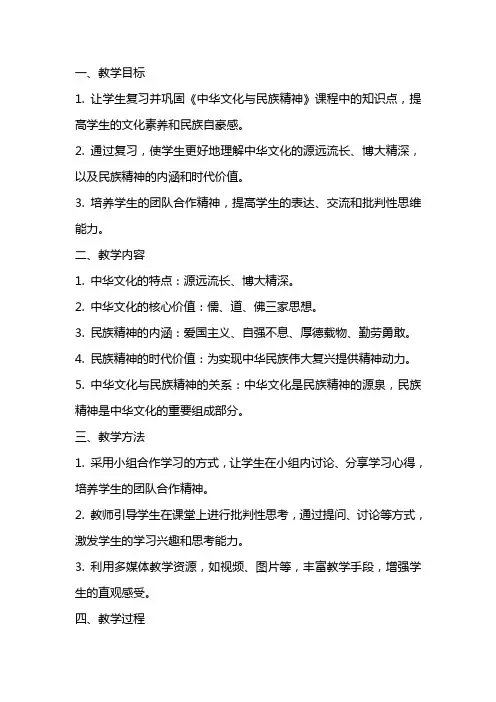 一、教学目标

1. 让学生复习并巩固《中华文化与民族精神》课程中的知识点，提高学生的文化素养和民族自豪感。

2. 通过复习，使学生更好地理解中华文化的源远流长、博大精深，以及民族精神的内涵和时代价值。

3. 培养学生的团队合作精神，提高学生的表达、交流和批判性思维能力。

二、教学内容

1. 中华文化的特点：源远流长、博大精深。

2. 中华文化的核心价值：儒、道、佛三家思想。

3. 民族精神的内涵：爱国主义、自强不息、厚德载物、勤劳勇敢。

4. 民族精神的时代价值：为实现中华民族伟大复兴提供精神动力。

5. 中华文化与民族精神的关系：中华文化是民族精神的源泉，民族精神是中华文化的重要组成部分。

三、教学方法

1. 采用小组合作学习的方式，让学生在小组内讨论、分享学习心得，培养学生的团队合作精神。

2. 教师引导学生在课堂上进行批判性思考，通过提问、讨论等方式，激发学生的学习兴趣和思考能力。

3. 利用多媒体教学资源，如视频、图片等，丰富教学手段，增强学生的直观感受。

四、教学过程